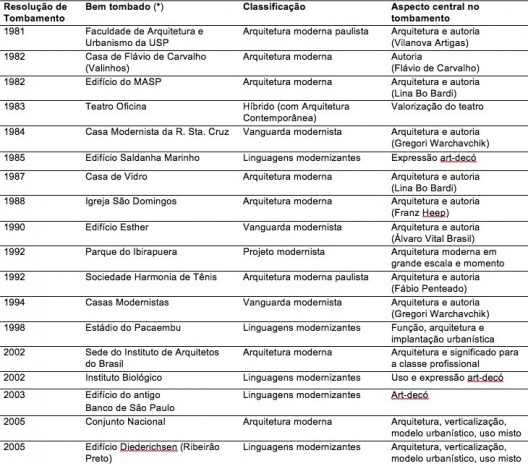 | Resolução de Tombamento | Bem tombado (*) | Classificação | Aspecto central no tombamento |
|---|---|---|---|
| 1981 | Faculdade de Arquitetura e Urbanismo da USP | Arquitetura moderna paulista | Arquitetura e autoria (Vilanova Artigas) |
| 1982 | Casa de Flávio de Carvalho (Valinhos) | Arquitetura moderna | Autoria (Flávio de Carvalho) |
| 1982 | Edifício do MASP | Arquitetura moderna | Arquitetura e autoria (Lina Bo Bardi) |
| 1983 | Teatro Oficina | Híbrido (com Arquitetura Contemporânea) | Valorização do teatro |
| 1984 | Casa Modernista da R. Sta. Cruz | Vanguarda modernista | Arquitetura e autoria (Gregori Warchavchik) |
| 1985 | Edifício Saldanha Marinho | Linguagens modernizantes | Expressão art-decó |
| 1987 | Casa de Vidro | Arquitetura moderna | Arquitetura e autoria (Lina Bo Bardi) |
| 1988 | Igreja São Domingos | Arquitetura moderna | Arquitetura e autoria (Franz Heep) |
| 1990 | Edifício Esther | Vanguarda modernista | Arquitetura e autoria (Álvaro Vital Brasil) |
| 1992 | Parque do Ibirapuera | Projeto modernista | Arquitetura moderna em grande escala e momento |
| 1992 | Sociedade Harmonia de Tênis | Arquitetura moderna paulista | Arquitetura e autoria (Fábio Penteado) |
| 1994 | Casas Modernistas | Vanguarda modernista | Arquitetura e autoria (Gregori Warchavchik) |
| 1998 | Estádio do Pacaembu | Linguagens modernizantes | Função, arquitetura e implantação urbanística |
| 2002 | Sede do Instituto de Arquitetos do Brasil | Arquitetura moderna | Arquitetura e significado para a classe profissional |
| 2002 | Instituto Biológico | Linguagens modernizantes | Uso e expressão art-decó |
| 2003 | Edifício do antigo Banco de São Paulo | Linguagens modernizantes | Art-decó |
| 2005 | Conjunto Nacional | Arquitetura moderna | Arquitetura, verticalização, modelo urbanístico, uso misto |
| 2005 | Edifício Diederichsen (Ribeirão Preto) | Linguagens modernizantes | Arquitetura, verticalização, modelo urbanístico, uso misto |